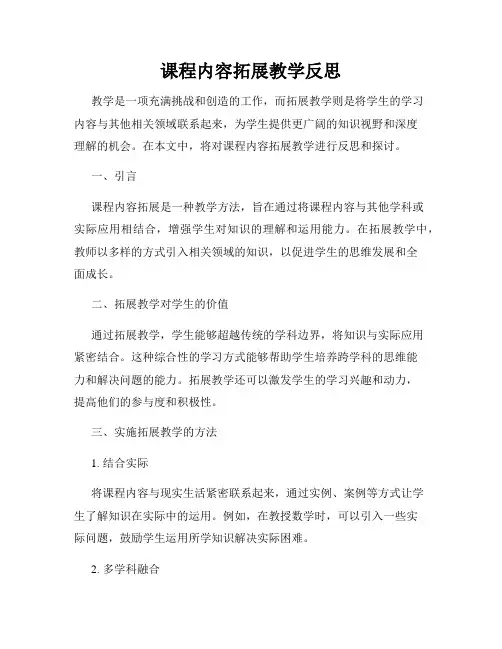 课程内容拓展教学反思

教学是一项充满挑战和创造的工作，而拓展教学则是将学生的学习内容与其他相关领域联系起来，为学生提供更广阔的知识视野和深度理解的机会。在本文中，将对课程内容拓展教学进行反思和探讨。

一、引言

课程内容拓展是一种教学方法，旨在通过将课程内容与其他学科或实际应用相结合，增强学生对知识的理解和运用能力。在拓展教学中，教师以多样的方式引入相关领域的知识，以促进学生的思维发展和全面成长。

二、拓展教学对学生的价值

通过拓展教学，学生能够超越传统的学科边界，将知识与实际应用紧密结合。这种综合性的学习方式能够帮助学生培养跨学科的思维能力和解决问题的能力。拓展教学还可以激发学生的学习兴趣和动力，提高他们的参与度和积极性。

三、实施拓展教学的方法

1. 结合实际

将课程内容与现实生活紧密联系起来，通过实例、案例等方式让学生了解知识在实际中的运用。例如，在教授数学时，可以引入一些实际问题，鼓励学生运用所学知识解决实际困难。

2. 多学科融合